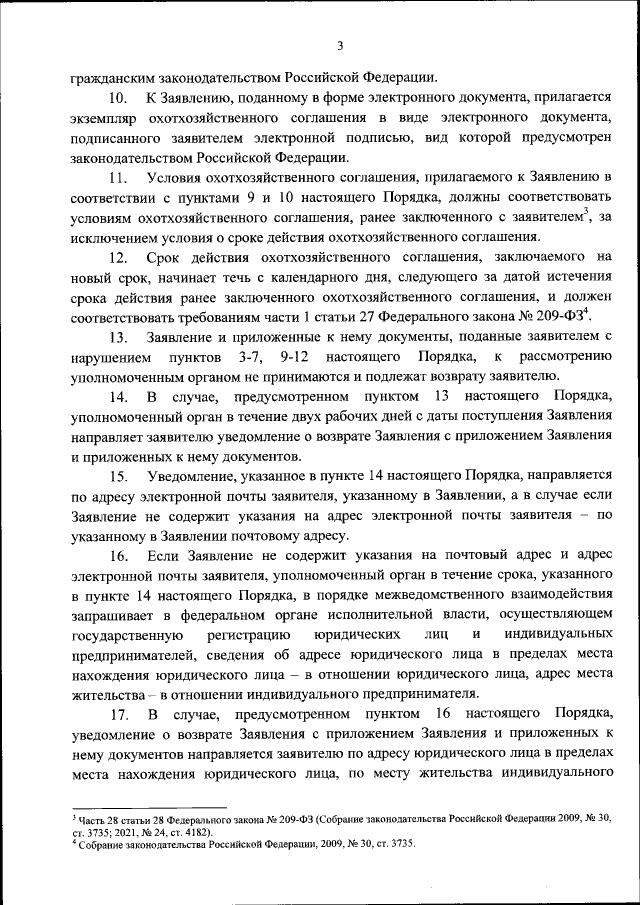 3

гражданским законодательством Российской Федерации.

10. К Заявлению, поданному в форме электронного документа, прилагается экземпляр охотхозяйственного соглашения в виде электронного документа, подписанного заявителем электронной подписью, вид которой предусмотрен законодательством Российской Федерации.

11. Условия охотхозяйственного соглашения, прилагаемого к Заявлению в соответствии с пунктами 9 и 10 настоящего Порядка, должны соответствовать условиям охотхозяйственного соглашения, ранее заключенного с заявителем$^3$, за исключением условия о сроке действия охотхозяйственного соглашения.

12. Срок действия охотхозяйственного соглашения, заключаемого на новый срок, начинает течь с календарного дня, следующего за датой истечения срока действия ранее заключенного охотхозяйственного соглашения, и должен соответствовать требованиям части 1 статьи 27 Федерального закона № 209-ФЗ$^4$.

13. Заявление и приложенные к нему документы, поданные заявителем с нарушением пунктов 3-7, 9-12 настоящего Порядка, к рассмотрению уполномоченным органом не принимаются и подлежат возврату заявителю.

14. В случае, предусмотренном пунктом 13 настоящего Порядка, уполномоченный орган в течение двух рабочих дней с даты поступления Заявления направляет заявителю уведомление о возврате Заявления с приложением Заявления и приложенных к нему документов.

15. Уведомление, указанное в пункте 14 настоящего Порядка, направляется по адресу электронной почты заявителя, указанному в Заявлении, а в случае если Заявление не содержит указания на адрес электронной почты заявителя – по указанному в Заявлении почтовому адресу.

16. Если Заявление не содержит указания на почтовый адрес и адрес электронной почты заявителя, уполномоченный орган в течение срока, указанного в пункте 14 настоящего Порядка, в порядке межведомственного взаимодействия запрашивает в федеральном органе исполнительной власти, осуществляющем государственную регистрацию юридических лиц и индивидуальных предпринимателей, сведения об адресе юридического лица в пределах места нахождения юридического лица – в отношении юридического лица, адрес места жительства – в отношении индивидуального предпринимателя.

17. В случае, предусмотренном пунктом 16 настоящего Порядка, уведомление о возврате Заявления с приложением Заявления и приложенных к нему документов направляется заявителю по адресу юридического лица в пределах места нахождения юридического лица, по месту жительства индивидуального

$^3$ Часть 28 статьи 28 Федерального закона № 209-ФЗ (Собрание законодательства Российской Федерации 2009, № 30, ст. 3735; 2021, № 24, ст. 4182).
$^4$ Собрание законодательства Российской Федерации, 2009, № 30, ст. 3735.